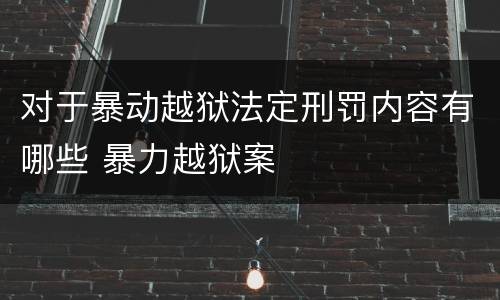 对于暴动越狱法定刑罚内容有哪些 暴力越狱案